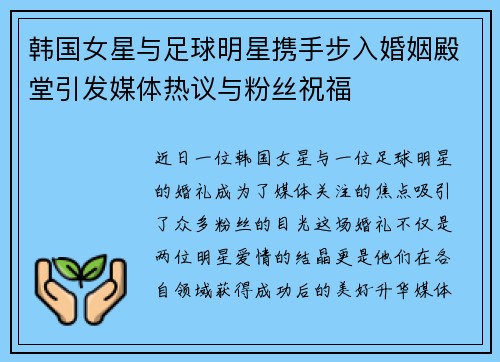 韩国女星与足球明星携手步入婚姻殿堂引发媒体热议与粉丝祝福

近日一位韩国女星与一位足球明星的婚礼成为了媒体关注的焦点吸引了众多粉丝的目光这场婚礼不仅是两位明星爱情的结晶更是他们在各自领域获得成功后的美好升华媒体